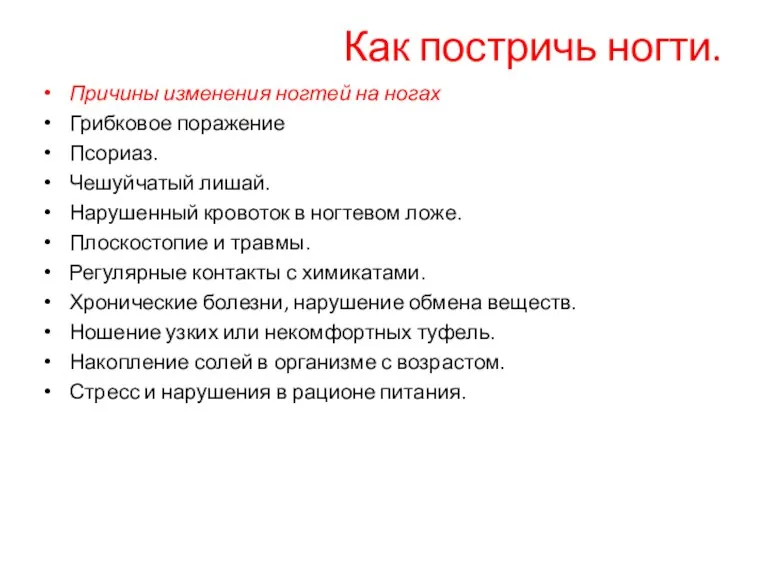 Как постричь ногти.

• Причины изменения ногтей на ногах
• Грибковое поражение
• Псориаз.
• Чешуйчатый лишай.
• Нарушенный кровоток в ногтевом ложе.
• Плоскостопие и травмы.
• Регулярные контакты с химикатами.
• Хронические болезни, нарушение обмена веществ.
• Ношение узких или некомфортных туфель.
• Накопление солей в организме с возрастом.
• Стресс и нарушения в рационе питания.